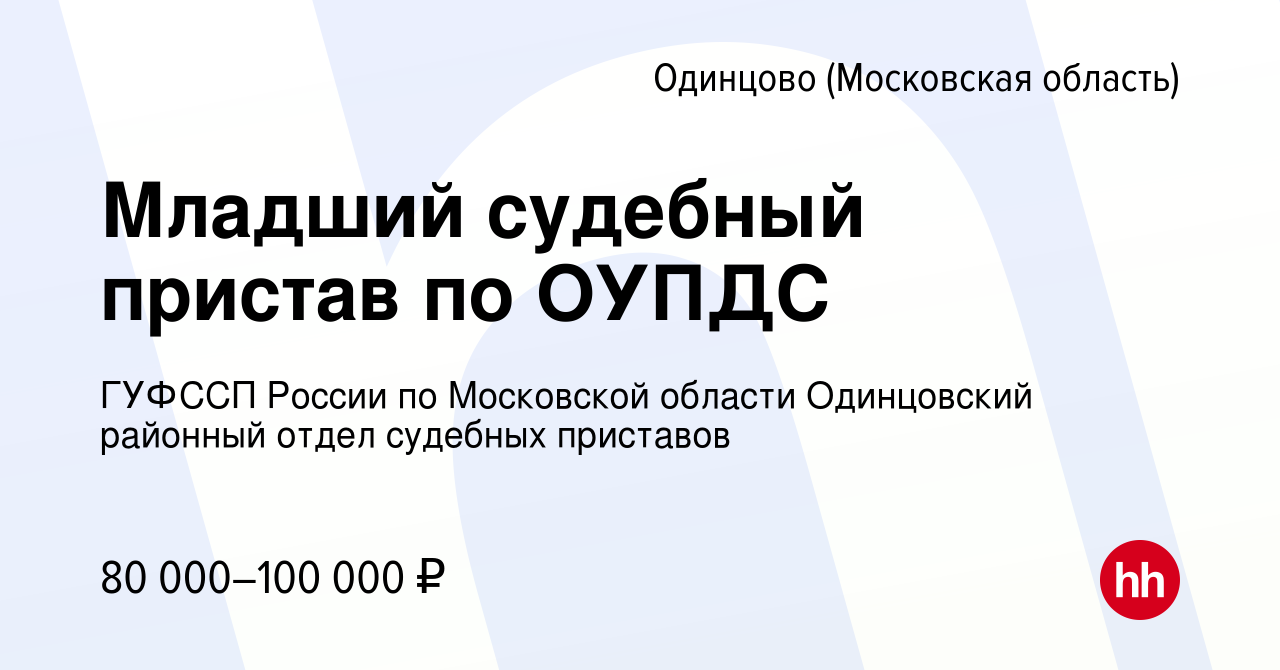 Одинцово (Московская область)

Младший судебный пристав по ОУПДС

ГУФССП России по Московской области Одинцовский районный отдел судебных приставов

80 000–100 000 ₽

hh